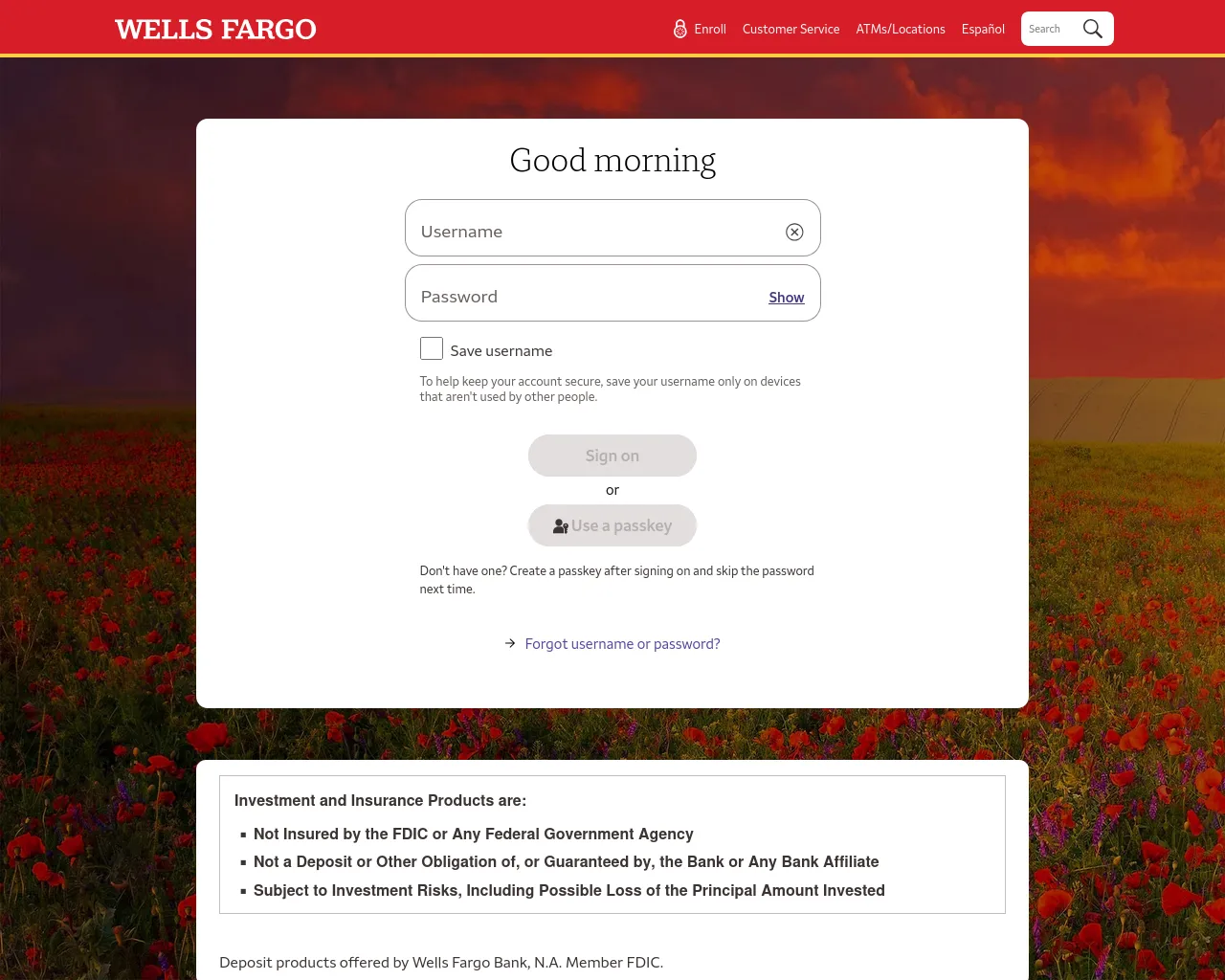 WELLS FARGO

Enroll Customer Service ATMs/Locations Español Search

Good morning

Username

Password Show

Save username

To help keep your account secure, save your username only on devices that aren't used by other people.

Sign on

or

Use a passkey

Don't have one? Create a passkey after signing on and skip the password next time.

Forgot username or password?

Investment and Insurance Products are:

- Not Insured by the FDIC or Any Federal Government Agency
- Not a Deposit or Other Obligation of, or Guaranteed by, the Bank or Any Bank Affiliate
- Subject to Investment Risks, Including Possible Loss of the Principal Amount Invested

Deposit products offered by Wells Fargo Bank, N.A. Member FDIC.